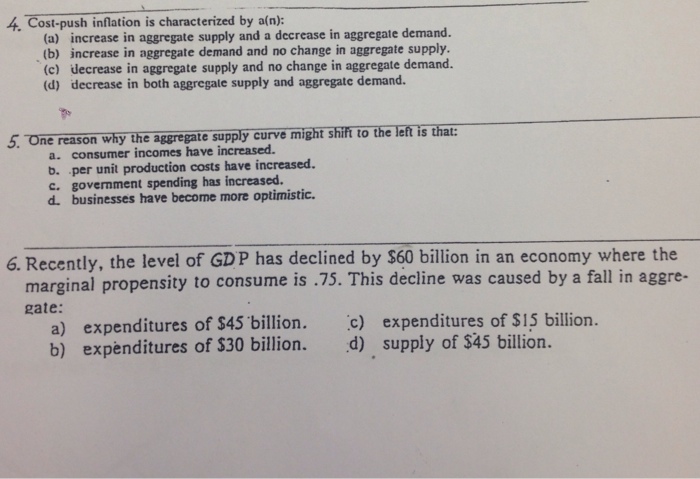 4. Cost-push inflation is characterized by a(n):
(a) increase in aggregate supply and a decrease in aggregate demand.
(b) increase in aggregate demand and no change in aggregate supply.
(c) decrease in aggregate supply and no change in aggregate demand.
(d) decrease in both aggregate supply and aggregate demand.

5. One reason why the aggregate supply curve might shift to the left is that:
a. consumer incomes have increased.
b. per unit production costs have increased.
c. government spending has increased.
d. businesses have become more optimistic.

6. Recently, the level of GDP has declined by \$60 billion in an economy where the marginal propensity to consume is .75. This decline was caused by a fall in aggregate:
a) expenditures of \$45 billion.
b) expenditures of \$30 billion.
c) expenditures of \$15 billion.
d) supply of \$45 billion.